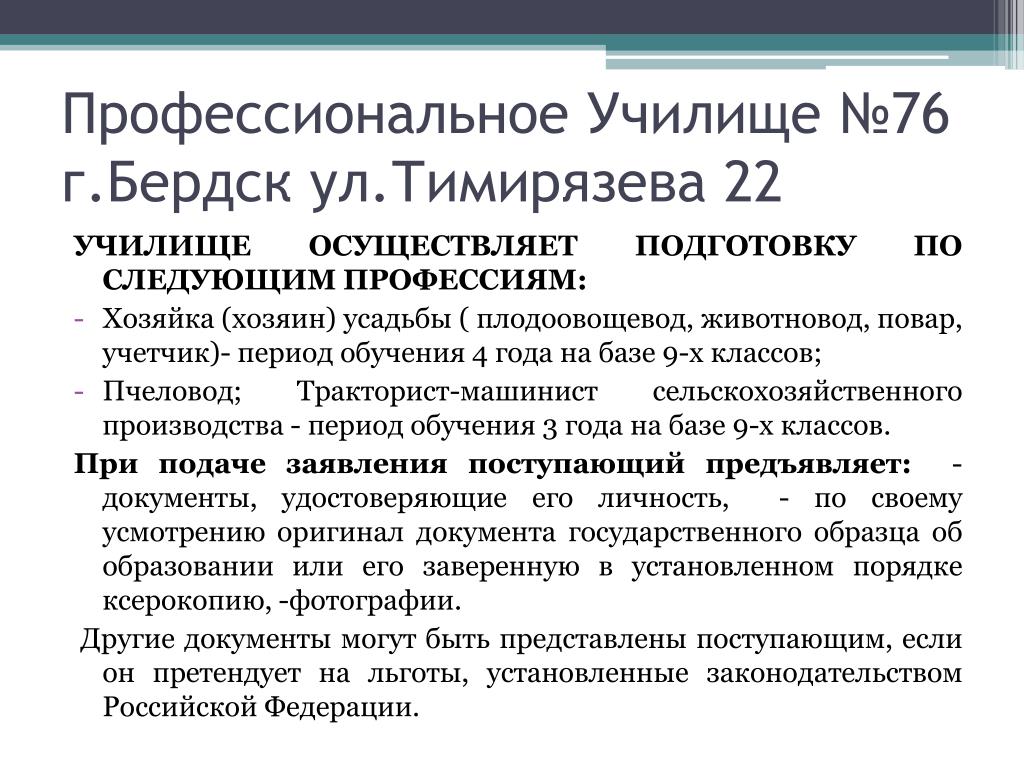 Профессиональное Училище №76 г.Бердск ул.Тимирязева 22

УЧИЛИЩЕ ОСУЩЕСТВЛЯЕТ ПОДГОТОВКУ ПО СЛЕДУЮЩИМ ПРОФЕССИЯМ:

- Хозяйка (хозяин) усадьбы ( плодоовощевод, животновод, повар, учетчик)- период обучения 4 года на базе 9-х классов;
- Пчеловод; Тракторист-машинист сельскохозяйственного производства - период обучения 3 года на базе 9-х классов.

При подаче заявления поступающий предъявляет: - документы, удостоверяющие его личность, - по своему усмотрению оригинал документа государственного образца об образовании или его заверенную в установленном порядке ксерокопию, -фотографии.

Другие документы могут быть представлены поступающим, если он претендует на льготы, установленные законодательством Российской Федерации.